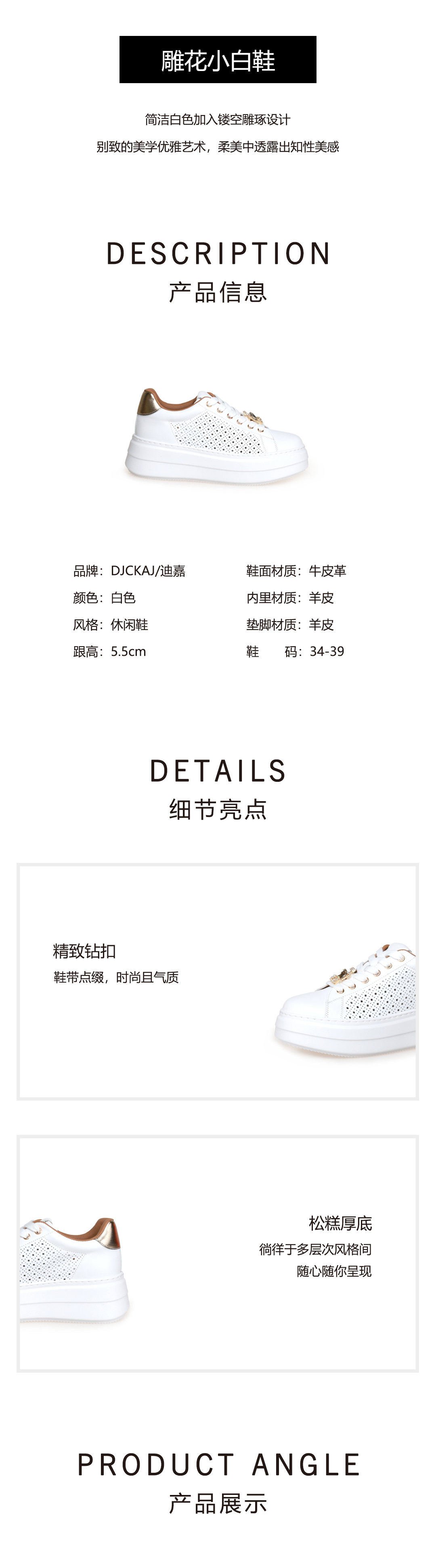 雕花小白鞋

简洁白色加入镂空雕琢设计
别致的美学优雅艺术，柔美中透露出知性美感

DESCRIPTION
产品信息

品牌：DJCKAJ/迪嘉
颜色：白色
风格：休闲鞋
跟高：5.5cm

鞋面材质：牛皮革
内里材质：羊皮
垫脚材质：羊皮
鞋 码：34-39

DETAILS
细节亮点

精致钻扣
鞋带点缀，时尚且气质

松糕厚底
徜徉于多层次风格间
随心随你呈现

PRODUCT ANGLE
产品展示